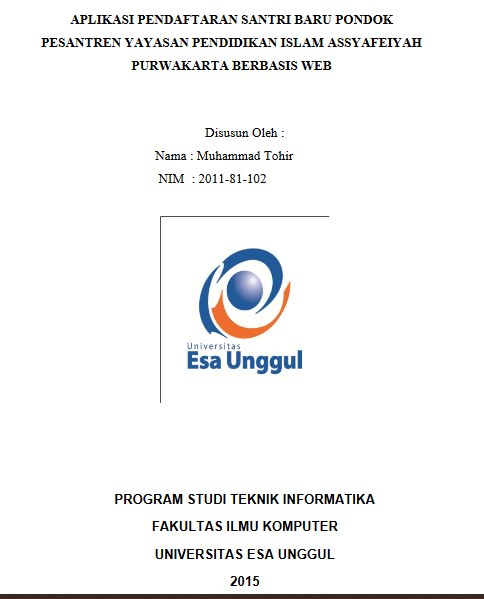 APLIKASI PENDAFTARAN SANTRI BARU PONDOK PESANTREN YAYASAN PENDIDIKAN ISLAM ASSYAFEIYAH PURWAKARTA BERBASIS WEB

Disusun Oleh :

Nama : Muhammad Tohir

NIM : 2011-81-102

Universitas
Esa Unggul

PROGRAM STUDI TEKNIK INFORMATIKA

FAKULTAS ILMU KOMPUTER

UNIVERSITAS ESA UNGGUL

2015